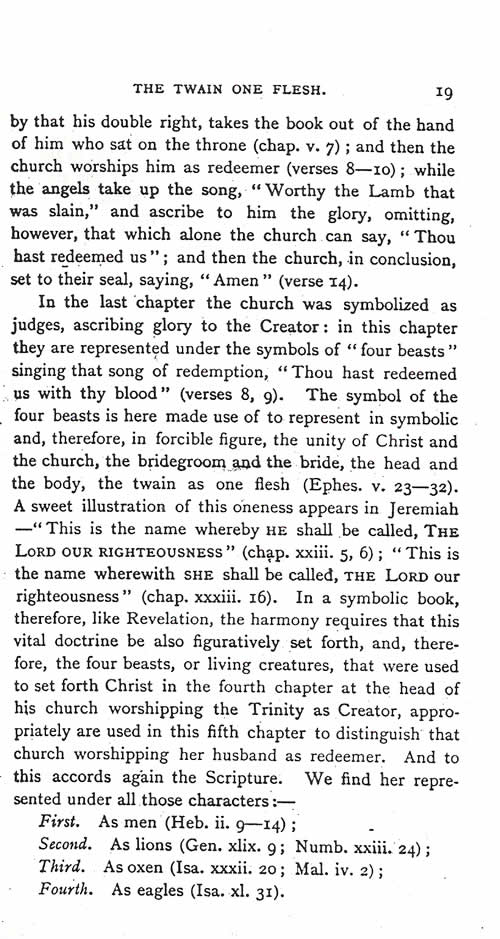 THE TWAIN ONE FLESH. 19

by that his double right, takes the book out of the hand of him who sat on the throne (chap. v. 7); and then the church worships him as redeemer (verses 8—10); while the angels take up the song, "Worthy the Lamb that was slain," and ascribe to him the glory, omitting, however, that which alone the church can say, "Thou hast redeemed us"; and then the church, in conclusion, set to their seal, saying, "Amen" (verse 14).

In the last chapter the church was symbolized as judges, ascribing glory to the Creator: in this chapter they are represented under the symbols of "four beasts" singing that song of redemption, "Thou hast redeemed us with thy blood" (verses 8, 9). The symbol of the four beasts is here made use of to represent in symbolic and, therefore, in forcible figure, the unity of Christ and the church, the bridegroom and the bride, the head and the body, the twain as one flesh (Ephes. v. 23—32). A sweet illustration of this oneness appears in Jeremiah —"This is the name whereby HE shall be called, THE LORD OUR RIGHTEOUSNESS" (chap. xxiii. 5, 6); "This is the name wherewith SHE shall be called, THE LORD our righteousness" (chap. xxxiii. 16). In a symbolic book, therefore, like Revelation, the harmony requires that this vital doctrine be also figuratively set forth, and, therefore, the four beasts, or living creatures, that were used to set forth Christ in the fourth chapter at the head of his church worshipping the Trinity as Creator, appropriately are used in this fifth chapter to distinguish that church worshipping her husband as redeemer. And to this accords again the Scripture. We find her represented under all those characters:—

First. As men (Heb. ii. 9—14);
Second. As lions (Gen. xlix. 9; Numb. xxiii. 24);
Third. As oxen (Isa. xxxii. 20; Mal. iv. 2);
Fourth. As eagles (Isa. xl. 31).